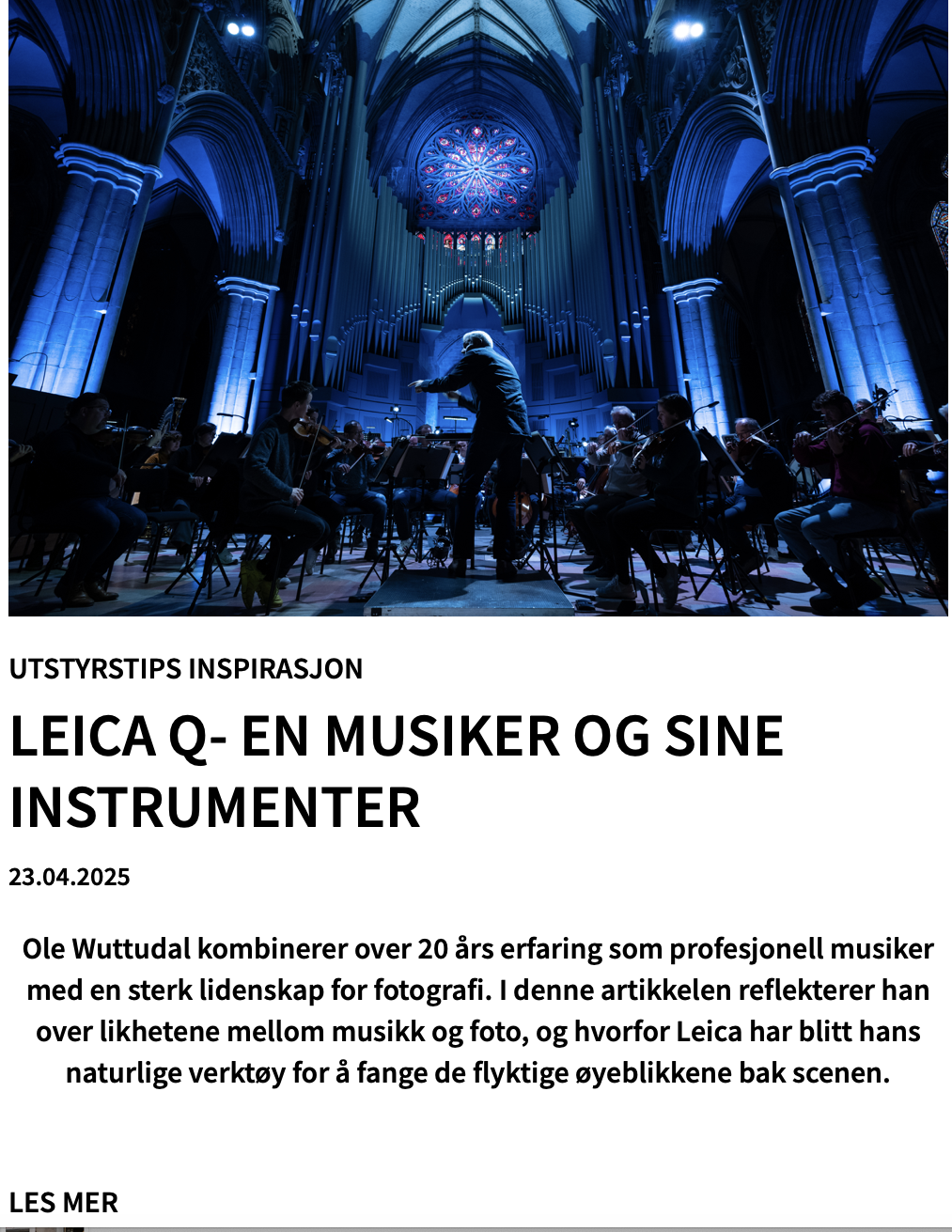 UTSTYRSTIPS INSPIRASJON

LEICA Q- EN MUSIKER OG SINE INSTRUMENTER

23.04.2025

Ole Wuttudal kombinerer over 20 års erfaring som profesjonell musiker med en sterk lidenskap for fotografi. I denne artikkelen reflekterer han over likhetene mellom musikk og foto, og hvorfor Leica har blitt hans naturlige verktøy for å fange de flyktige øyeblikkene bak scenen.

LES MER